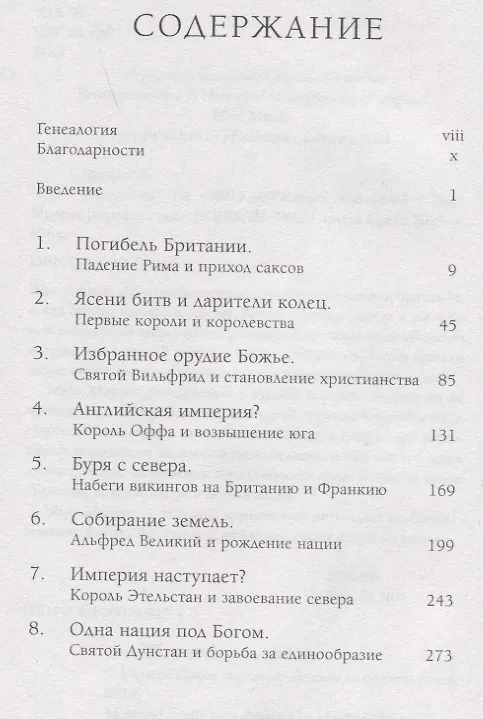 СОДЕРЖАНИЕ

Генеалогия viii
Благодарности x

Введение 1

1. Погибель Британии.
Падение Рима и приход саксов 9

2. Ясени битв и дарители колец.
Первые короли и королевства 45

3. Избранное орудие Божье.
Святой Вильфрид и становление христианства 85

4. Английская империя?
Король Оффа и возвышение юга 131

5. Буря с севера.
Набеги викингов на Британию и Франкию 169

6. Собирание земель.
Альфред Великий и рождение нации 199

7. Империя наступает?
Король Этельстан и завоевание севера 243

8. Одна нация под Богом.
Святой Дунстан и борьба за единообразие 273